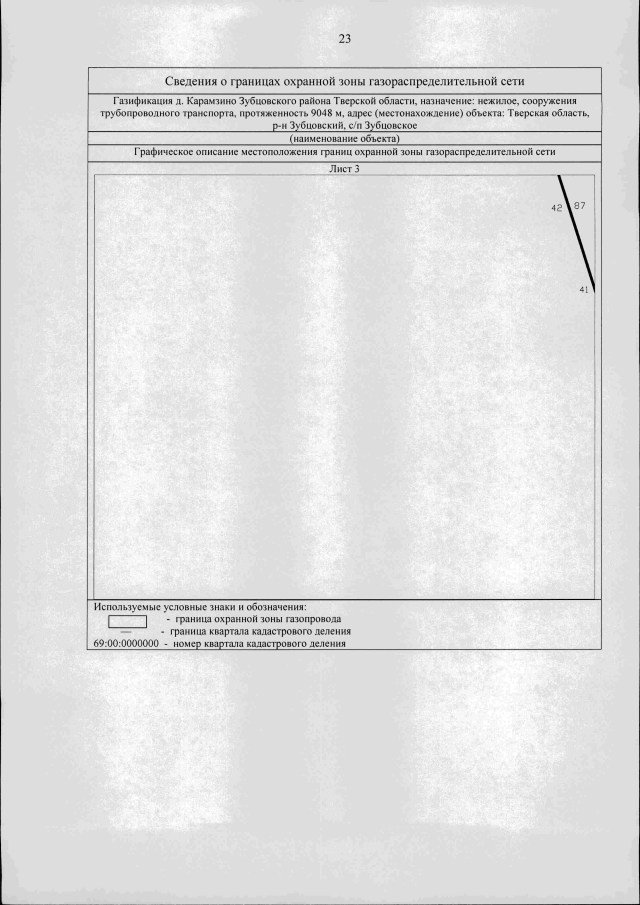 23

Сведения о границах охранной зоны газораспределительной сети

Газификация д. Карамзино Зубцовского района Тверской области, назначение: нежилое, сооружения трубопроводного транспорта, протяженность 9048 м, адрес (местонахождение) объекта: Тверская область, р-н Зубцовский, с/п Зубцовское

(наименование объекта)

Графическое описание местоположения границ охранной зоны газораспределительной сети

Лист 3

42 87

41

Используемые условные знаки и обозначения:
- граница охранной зоны газопровода
- граница квартала кадастрового деления
69:00:0000000 - номер квартала кадастрового деления